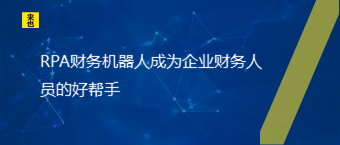 来也

RPA财务机器人成为企业财务人员的好帮手